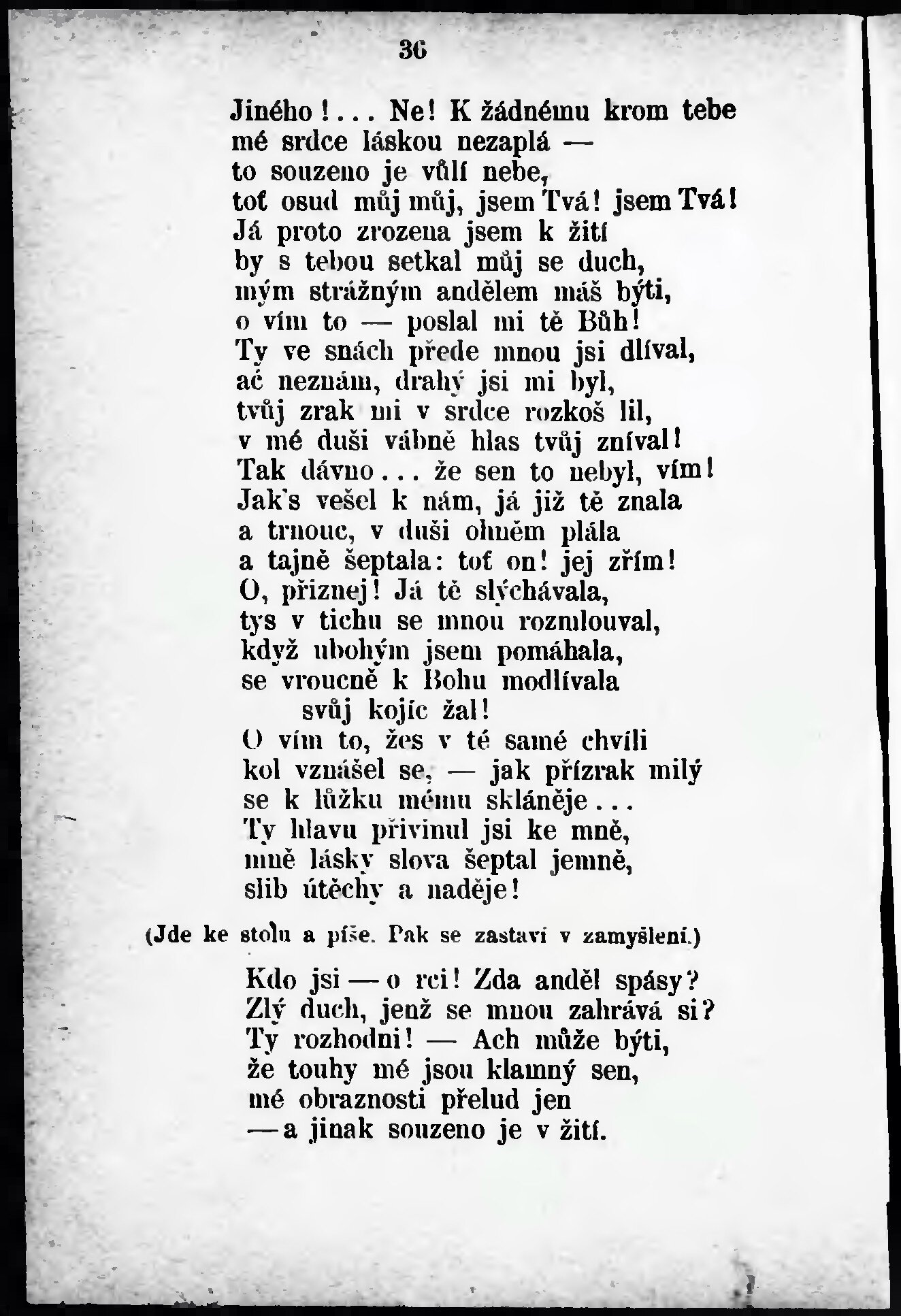 36

Jiného!... Ne! K žádnému krom tebe
mé srdce láskou nezaplá —
to souzeno je vůlí nebe,
toť osud můj můj, jsem Tvá! jsem Tvá!
Já proto zrozena jsem k žití
by s tebou setkal můj se duch,
mým strážným andělem máš býti,
o vím to — poslal mi tě Bůh!
Ty ve snách přede mnou jsi dlíval,
ač neznám, drahý jsi mi byl,
tvůj zrak mi v srdce rozkoš lil,
v mé duši vábně hlas tvůj zníval!
Tak dávno... že sen to nebyl, vím!
Jak's vešel k nám, já již tě znala
a trnouc, v duši ohněm plála
a tajně šeptala: toť on! jej zřím!
O, přiznej! Já tě slýchávala,
tys v tichu se mnou rozmlouval,
když ubohým jsem pomáhala,
se vroucně k Bohu modlívala
svůj kojíc žal!
O vím to, žes v té samé chvíli
kol vznášel se, — jak přízrak milý
se k lůžku mému skláněje...
Ty hlavu přivinul jsi ke mně,
mně lásky slova šeptal jemně,
slib útěchy a naděje!

(Jde ke stolu a píše. Pak se zastaví v zamyšlení.)

Kdo jsi — o rci! Zda anděl spásy?
Zlý duch, jenž se mnou zahrává si?
Ty rozhodni! — Ach může býti,
že touhy mé jsou klamný sen,
mé obraznosti přelud jen
— a jinak souzeno je v žití.